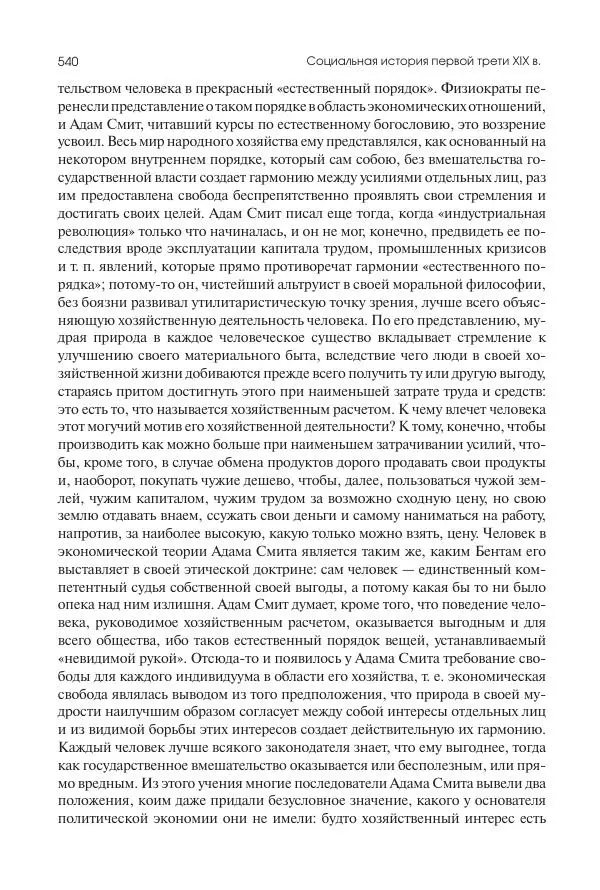 540 Социальная история первой трети XIX в.

тельством человека в прекрасный «естественный порядок». Физиократы перенесли представление о таком порядке в область экономических отношений, и Адам Смит, читавший курсы по естественному богословию, это воззрение усвоил. Весь мир народного хозяйства ему представлялся, как основанный на некотором внутреннем порядке, который сам собою, без вмешательства государственной власти создает гармонию между усилиями отдельных лиц, раз им предоставлена свобода беспрепятственно проявлять свои стремления и достигать своих целей. Адам Смит писал еще тогда, когда «индустриальная революция» только что начиналась, и он не мог, конечно, предвидеть ее последствия вроде эксплуатации капитала трудом, промышленных кризисов и т. п. явлений, которые прямо противоречат гармонии «естественного порядка»; потому-то он, чистейший альтруист в своей моральной философии, без боязни развивал утилитаристическую точку зрения, лучше всего объясняющую хозяйственную деятельность человека. По его представлению, мудрая природа в каждое человеческое существо вкладывает стремление к улучшению своего материального быта, вследствие чего люди в своей хозяйственной жизни добиваются прежде всего получить ту или другую выгоду, стараясь притом достигнуть этого при наименьшей затрате труда и средств: это есть то, что называется хозяйственным расчетом. К чему влечет человека этот могучий мотив его хозяйственной деятельности? К тому, конечно, чтобы производить как можно больше при наименьшем затрачивании усилий, чтобы, кроме того, в случае обмена продуктов дорого продавать свои продукты и, наоборот, покупать чужие дешево, чтобы, далее, пользоваться чужой землей, чужим капиталом, чужим трудом за возможно сходную цену, но свою землю отдавать внаем, ссужать свои деньги и самому наниматься на работу, напротив, за наиболее высокую, какую только можно взять, цену. Человек в экономической теории Адама Смита является таким же, каким Бентам его выставляет в своей этической доктрине: сам человек — единственный компетентный судья собственной своей выгоды, а потому какая бы то ни было опека над ним излишня. Адам Смит думает, кроме того, что поведение человека, руководимое хозяйственным расчетом, оказывается выгодным и для всего общества, ибо таков естественный порядок вещей, устанавливаемый «невидимой рукой». Отсюда-то и появилось у Адама Смита требование свободы для каждого индивидуума в области его хозяйства, т. е. экономическая свобода являлась выводом из того предположения, что природа в своей мудрости наилучшим образом согласует между собой интересы отдельных лиц и из видимой борьбы этих интересов создает действительную их гармонию. Каждый человек лучше всякого законодателя знает, что ему выгоднее, тогда как государственное вмешательство оказывается или бесполезным, или прямо вредным. Из этого учения многие последователи Адама Смита вывели два положения, коим даже придали безусловное значение, какого у основателя политической экономии они не имели: будто хозяйственный интерес есть